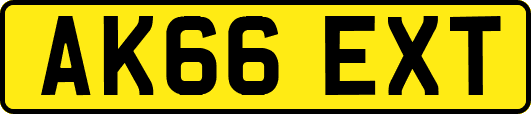 AK66 EXT